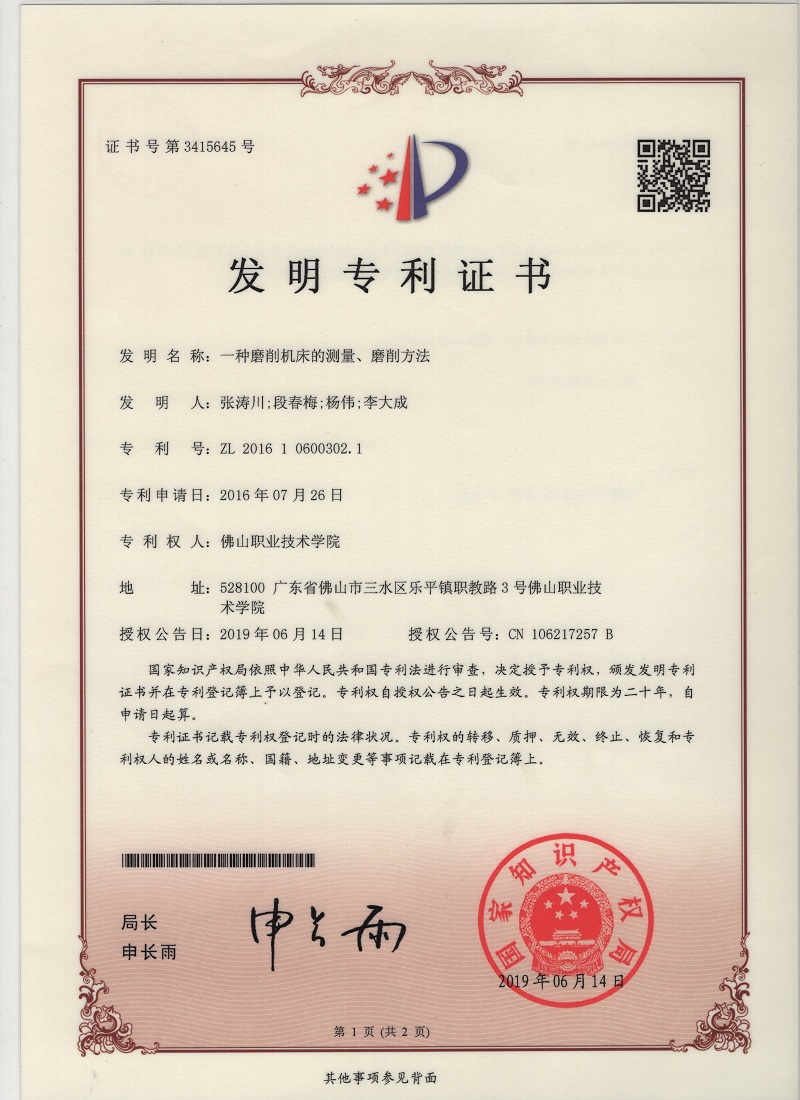 证书号第3415645号

发明专利证书

发明名称：一种磨削机床的测量、磨削方法

发明人：张涛川;段春梅;杨伟;李大成

专利号：ZL 2016 1 0600302.1

专利申请日：2016年07月26日

专利权人：佛山职业技术学院

地址：528100 广东省佛山市三水区乐平镇职教路3号佛山职业技术学院

授权公告日：2019年06月14日　　授权公告号：CN 106217257 B

国家知识产权局依照中华人民共和国专利法进行审查，决定授予专利权，颁发发明专利证书并在专利登记簿上予以登记。专利权自授权公告之日起生效。专利权期限为二十年，自申请日起算。

专利证书记载专利权登记时的法律状况。专利权的转移、质押、无效、终止、恢复和专利权人的姓名或名称、国籍、地址变更等事项记载在专利登记簿上。

局长
申长雨

申长雨

国家知识产权局

2019年06月14日

第1页（共2页）

其他事项参见背面